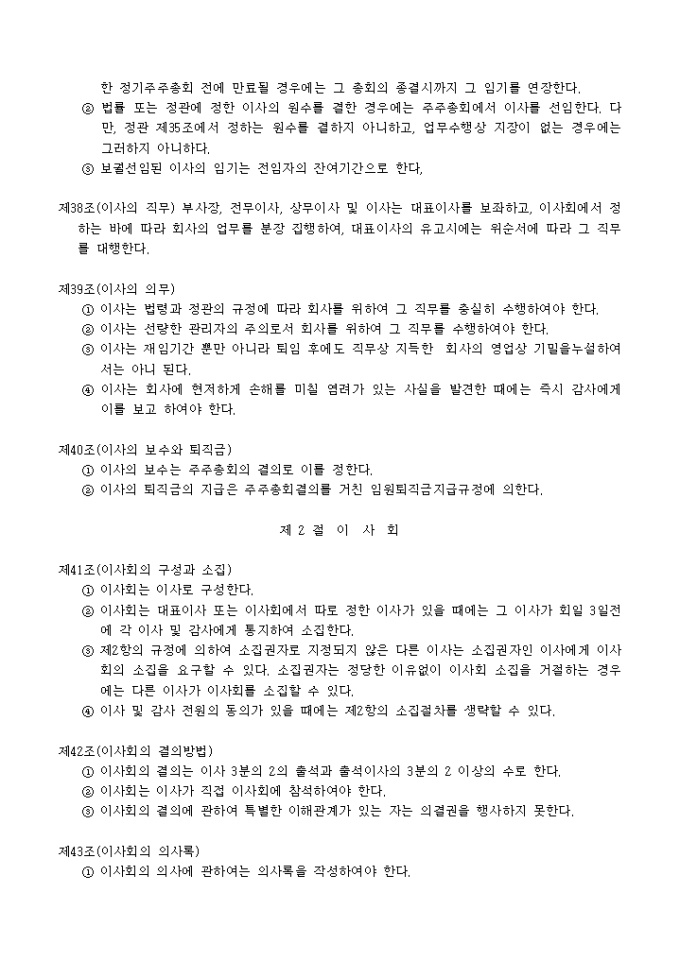 한 정기주주총회 전에 만료될 경우에는 그 총회의 종결시까지 그 임기를 연장한다.
② 법률 또는 정관에 정한 이사의 원수를 결한 경우에는 주주총회에서 이사를 선임한다. 다만, 정관 제35조에서 정하는 원수를 결하지 아니하고, 업무수행상 지장이 없는 경우에는 그러하지 아니하다.
③ 보궐선임된 이사의 임기는 전임자의 잔여기간으로 한다,

제38조(이사의 직무) 부사장, 전무이사, 상무이사 및 이사는 대표이사를 보좌하고, 이사회에서 정하는 바에 따라 회사의 업무를 분장 집행하여, 대표이사의 유고시에는 위순서에 따라 그 직무를 대행한다.

제39조(이사의 의무)
① 이사는 법령과 정관의 규정에 따라 회사를 위하여 그 직무를 충실히 수행하여야 한다.
② 이사는 선량한 관리자의 주의로서 회사를 위하여 그 직무를 수행하여야 한다.
③ 이사는 재임기간 뿐만 아니라 퇴임 후에도 직무상 지득한 회사의 영업상 기밀을누설하여서는 아니 된다.
④ 이사는 회사에 현저하게 손해를 미칠 염려가 있는 사실을 발견한 때에는 즉시 감사에게 이를 보고 하여야 한다.

제40조(이사의 보수와 퇴직금)
① 이사의 보수는 주주총회의 결의로 이를 정한다.
② 이사의 퇴직금의 지급은 주주총회결의를 거친 임원퇴직금지급규정에 의한다.

제 2 절 이 사 회

제41조(이사회의 구성과 소집)
① 이사회는 이사로 구성한다.
② 이사회는 대표이사 또는 이사회에서 따로 정한 이사가 있을 때에는 그 이사가 회일 3일전에 각 이사 및 감사에게 통지하여 소집한다.
③ 제2항의 규정에 의하여 소집권자로 지정되지 않은 다른 이사는 소집권자인 이사에게 이사회의 소집을 요구할 수 있다. 소집권자는 정당한 이유없이 이사회 소집을 거절하는 경우에는 다른 이사가 이사회를 소집할 수 있다.
④ 이사 및 감사 전원의 동의가 있을 때에는 제2항의 소집절차를 생략할 수 있다.

제42조(이사회의 결의방법)
① 이사회의 결의는 이사 3분의 2의 출석과 출석이사의 3분의 2 이상의 수로 한다.
② 이사회는 이사가 직접 이사회에 참석하여야 한다.
③ 이사회의 결의에 관하여 특별한 이해관계가 있는 자는 의결권을 행사하지 못한다.

제43조(이사회의 의사록)
① 이사회의 의사에 관하여는 의사록을 작성하여야 한다.